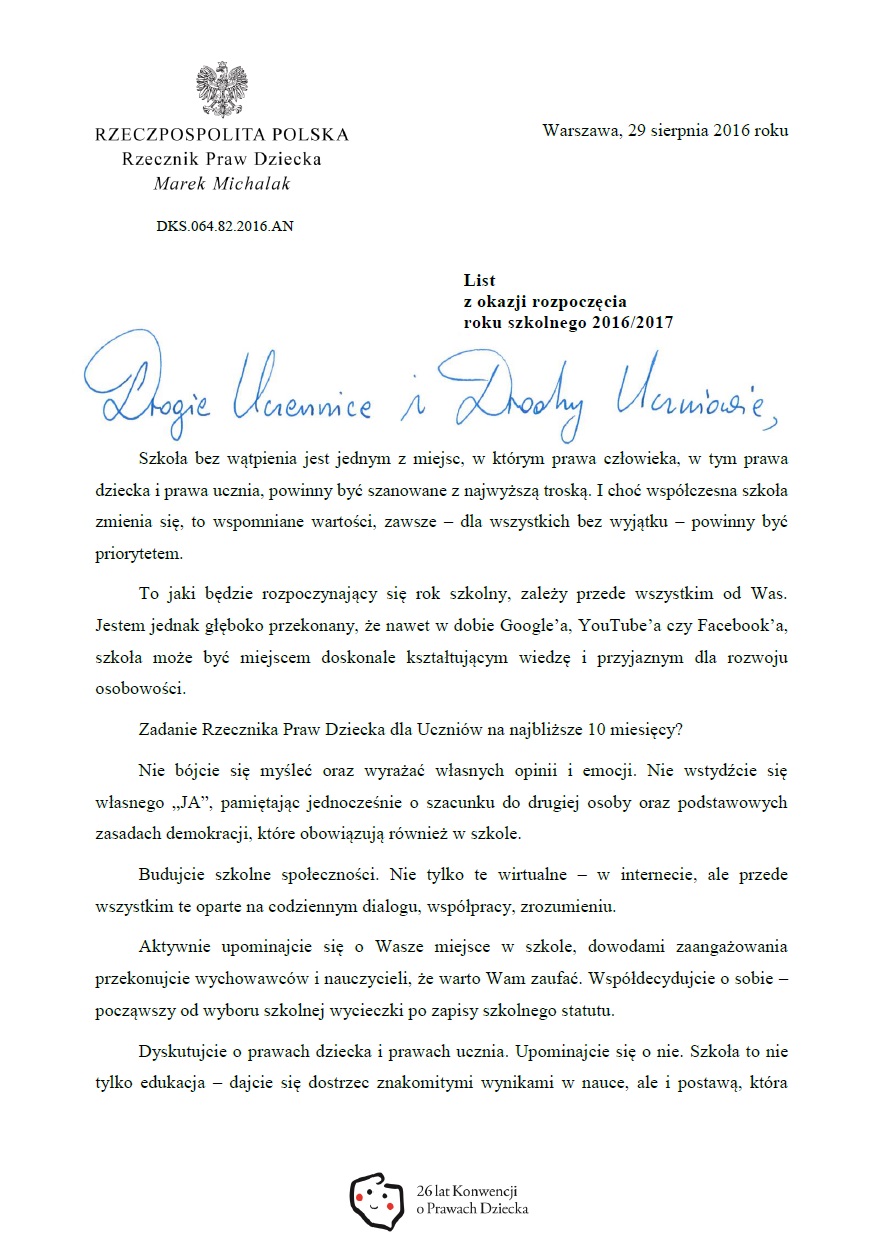 RZECZPOSPOLITA POLSKA
Rzecznik Praw Dziecka
Marek Michalak

DKS.064.82.2016.AN

Warszawa, 29 sierpnia 2016 roku

List
z okazji rozpoczęcia
roku szkolnego 2016/2017

Drogie Uczennice i Drodzy Uczniowie,

Szkoła bez wątpienia jest jednym z miejsc, w którym prawa człowieka, w tym prawa dziecka i prawa ucznia, powinny być szanowane z najwyższą troską. I choć współczesna szkoła zmienia się, to wspomniane wartości, zawsze – dla wszystkich bez wyjątku – powinny być priorytetem.

To jaki będzie rozpoczynający się rok szkolny, zależy przede wszystkim od Was. Jestem jednak głęboko przekonany, że nawet w dobie Google'a, YouTube'a czy Facebook'a, szkoła może być miejscem doskonale kształtującym wiedzę i przyjaznym dla rozwoju osobowości.

Zadanie Rzecznika Praw Dziecka dla Uczniów na najbliższe 10 miesięcy?

Nie bójcie się myśleć oraz wyrażać własnych opinii i emocji. Nie wstydźcie się własnego „JA", pamiętając jednocześnie o szacunku do drugiej osoby oraz podstawowych zasadach demokracji, które obowiązują również w szkole.

Budujcie szkolne społeczności. Nie tylko te wirtualne – w internecie, ale przede wszystkim te oparte na codziennym dialogu, współpracy, zrozumieniu.

Aktywnie upominajcie się o Wasze miejsce w szkole, dowodami zaangażowania przekonujcie wychowawców i nauczycieli, że warto Wam zaufać. Współdecydujcie o sobie – począwszy od wyboru szkolnej wycieczki po zapisy szkolnego statutu.

Dyskutujcie o prawach dziecka i prawach ucznia. Upominajcie się o nie. Szkoła to nie tylko edukacja – dajcie się dostrzec znakomitymi wynikami w nauce, ale i postawą, która

26 lat Konwencji
o Prawach Dziecka